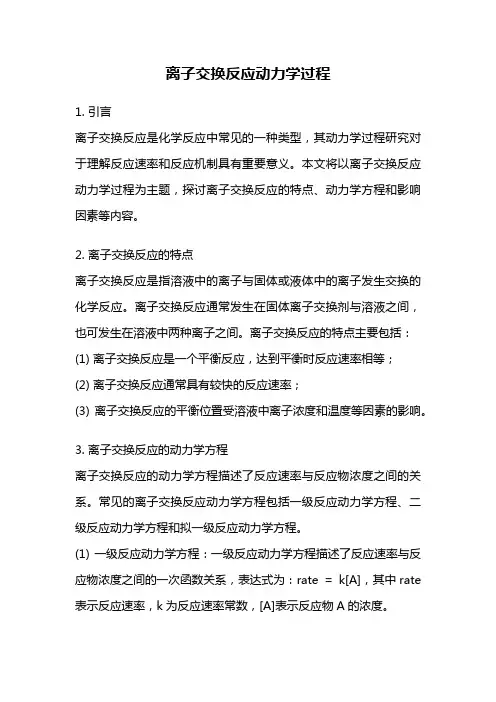 离子交换反应动力学过程

1. 引言

离子交换反应是化学反应中常见的一种类型，其动力学过程研究对于理解反应速率和反应机制具有重要意义。本文将以离子交换反应动力学过程为主题，探讨离子交换反应的特点、动力学方程和影响因素等内容。

2. 离子交换反应的特点

离子交换反应是指溶液中的离子与固体或液体中的离子发生交换的化学反应。离子交换反应通常发生在固体离子交换剂与溶液之间，也可发生在溶液中两种离子之间。离子交换反应的特点主要包括：

(1) 离子交换反应是一个平衡反应，达到平衡时反应速率相等；

(2) 离子交换反应通常具有较快的反应速率；

(3) 离子交换反应的平衡位置受溶液中离子浓度和温度等因素的影响。

3. 离子交换反应的动力学方程

离子交换反应的动力学方程描述了反应速率与反应物浓度之间的关系。常见的离子交换反应动力学方程包括一级反应动力学方程、二级反应动力学方程和拟一级反应动力学方程。

(1) 一级反应动力学方程：一级反应动力学方程描述了反应速率与反应物浓度之间的一次函数关系，表达式为：rate = k[A]，其中 rate 表示反应速率，k 为反应速率常数，[A]表示反应物 A 的浓度。